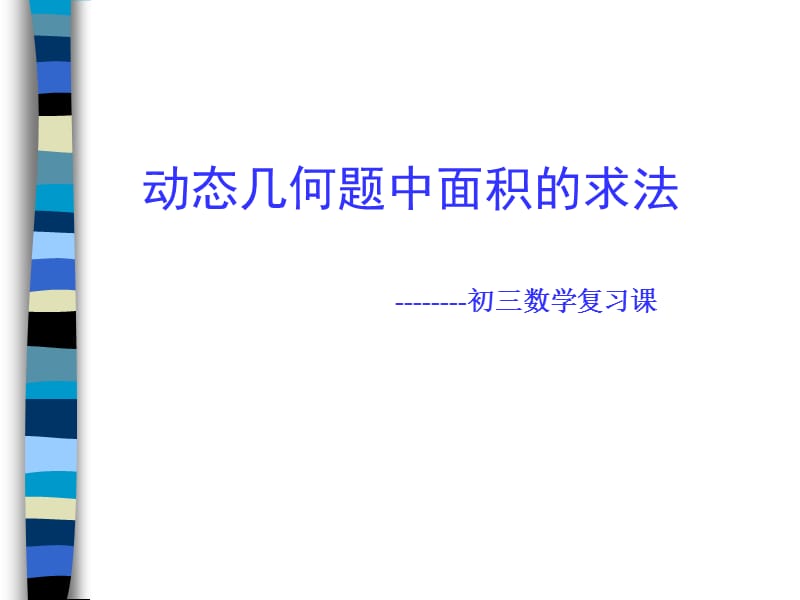 动态几何题中面积的求法

--------初三数学复习课